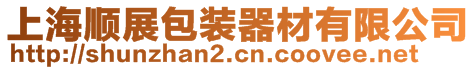 上海顺展包装器材有限公司
http://shunzhan2.cn.coovee.net